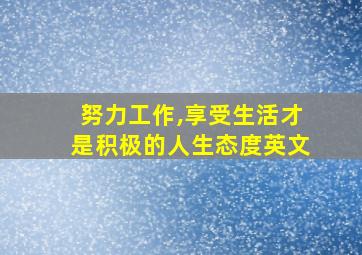 努力工作,享受生活才是积极的人生态度英文